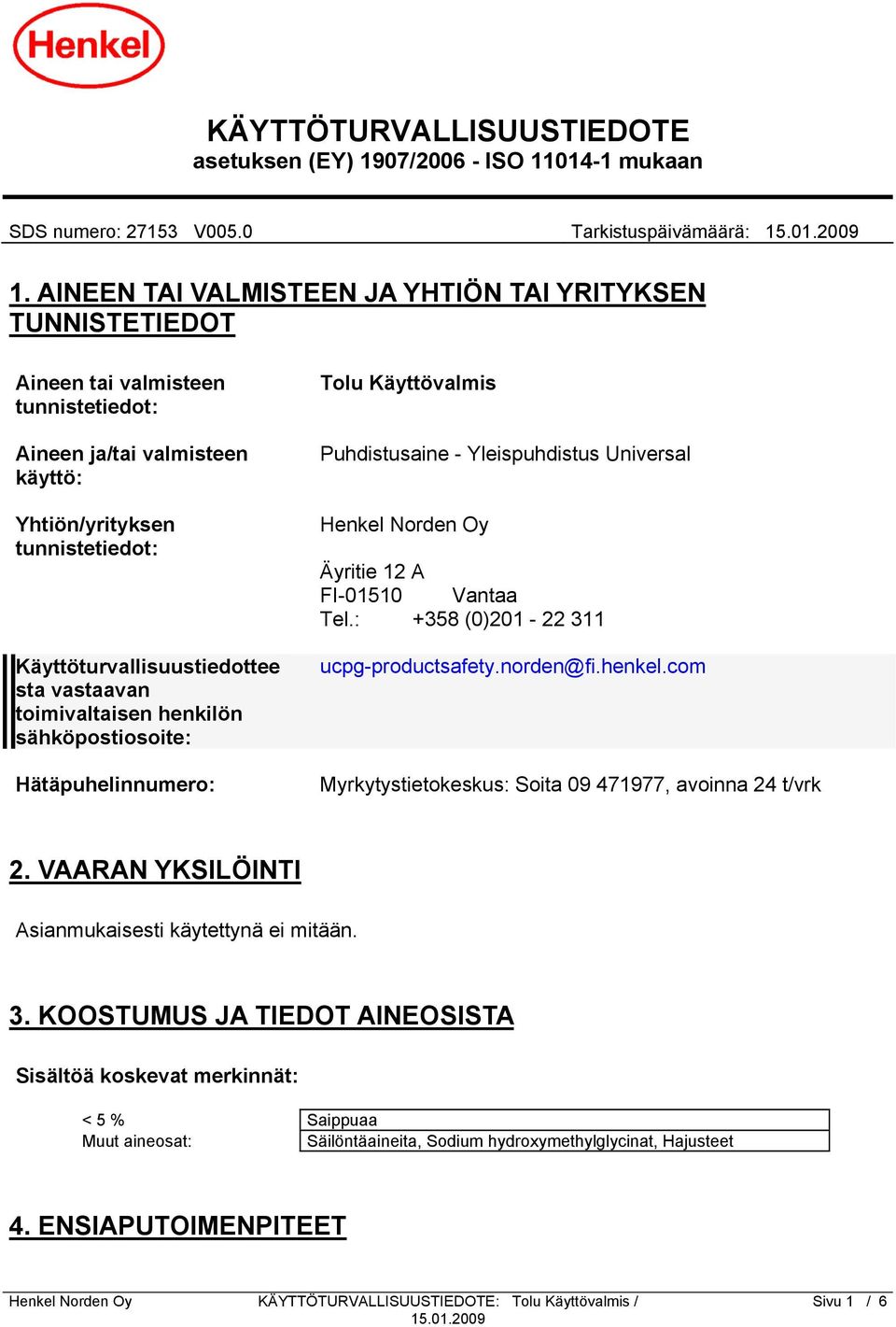 Henkel

KÄYTTÖTURVALLISUUSTIEDOTE
asetuksen (EY) 1907/2006 - ISO 11014-1 mukaan

SDS numero: 27153 V005.0 Tarkistuspäivämäärä: 15.01.2009

1. AINEEN TAI VALMISTEEN JA YHTIÖN TAI YRITYKSEN TUNNISTETIEDOT

Aineen tai valmisteen tunnistetiedot: Tolu Käyttövalmis

Aineen ja/tai valmisteen käyttö: Puhdistusaine - Yleispuhdistus Universal

Yhtiön/yrityksen tunnistetiedot: Henkel Norden Oy

Äyritie 12 A
FI-01510 Vantaa
Tel.: +358 (0)201 - 22 311

Käyttöturvallisuustiedotteesta vastaavan toimivaltaisen henkilön sähköpostiosoite: ucpg-productsafety.norden@fi.henkel.com

Hätäpuhelinnumero: Myrkytystietokeskus: Soita 09 471977, avoinna 24 t/vrk

2. VAARAN YKSILÖINTI

Asianmukaisesti käytettynä ei mitään.

3. KOOSTUMUS JA TIEDOT AINEOSISTA

Sisältöä koskevat merkinnät:

| < 5 % | Saippuaa |
|---|---|
| Muut aineosat: | Säilöntäaineita, Sodium hydroxymethylglycinat, Hajusteet |

4. ENSIAPUTOIMENPITEET

Henkel Norden Oy KÄYTTÖTURVALLISUUSTIEDOTE: Tolu Käyttövalmis / 15.01.2009 Sivu 1 / 6